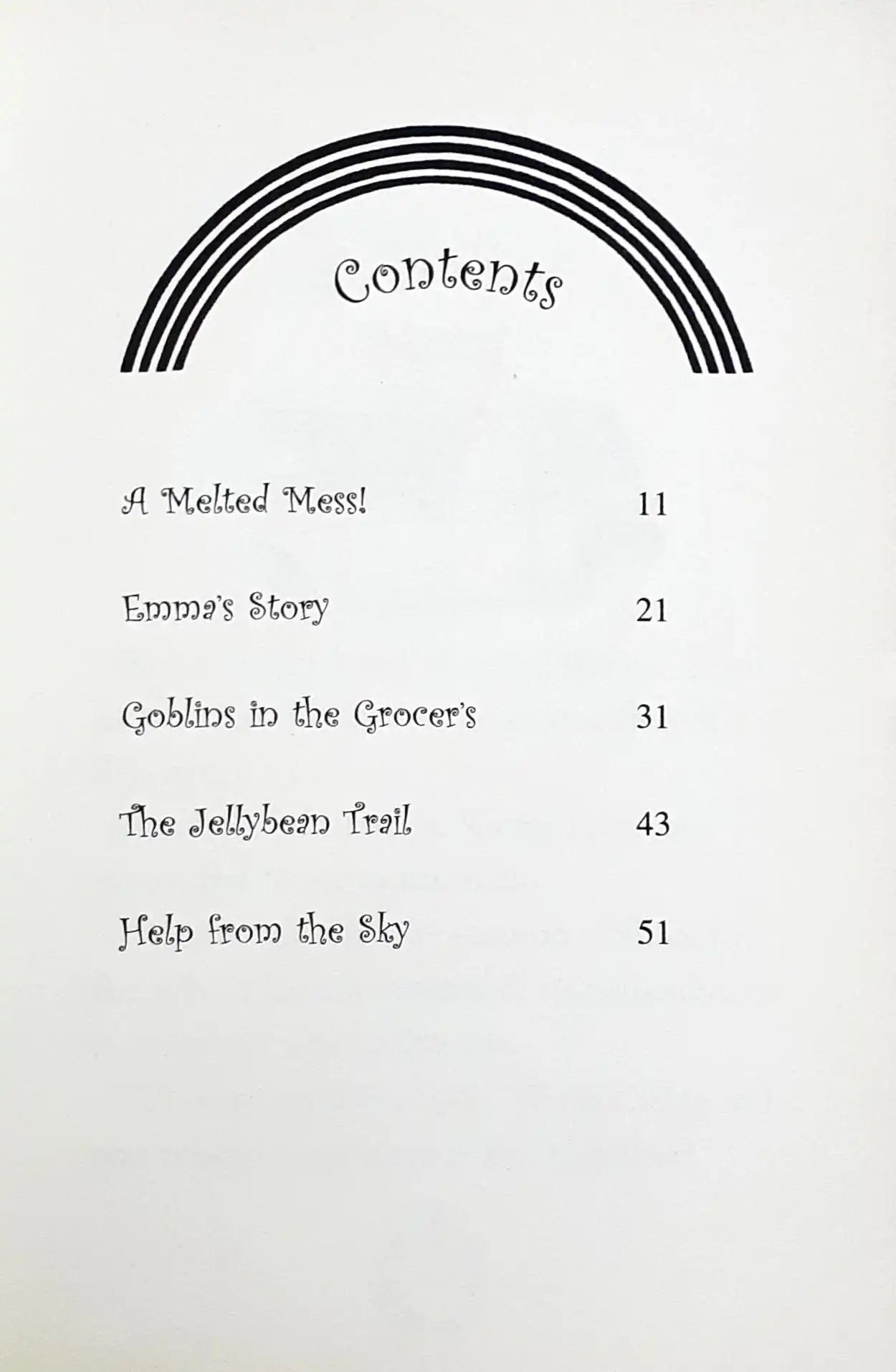 Contents

A Melted Mess! 11

Emma's Story 21

Goblins in the Grocer's 31

The Jellybean Trail 43

Help from the Sky 51